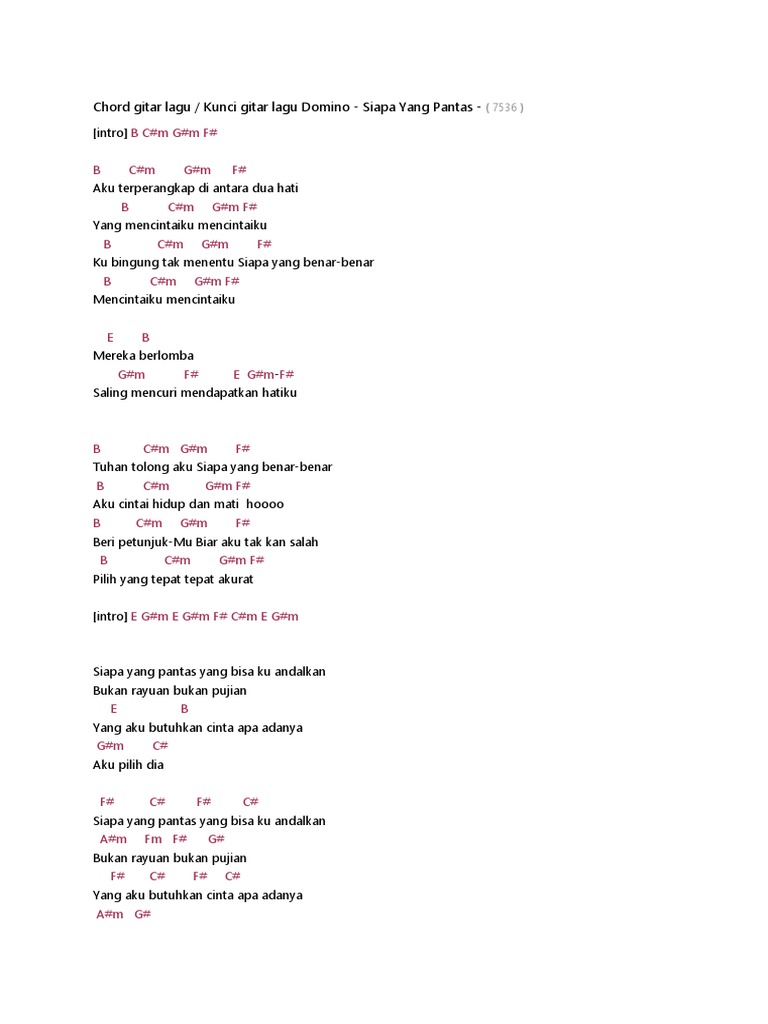 Chord gitar lagu / Kunci gitar lagu Domino - Siapa Yang Pantas - ( 7536 )

[intro] B C#m G#m F#

B C#m G#m F#
Aku terperangkap di antara dua hati
B C#m G#m F#
Yang mencintaiku mencintaiku
B C#m G#m F#
Ku bingung tak menentu Siapa yang benar-benar
B C#m G#m F#
Mencintaiku mencintaiku

E B
Mereka berlomba
G#m F# E G#m-F#
Saling mencuri mendapatkan hatiku

B C#m G#m F#
Tuhan tolong aku Siapa yang benar-benar
B C#m G#m F#
Aku cintai hidup dan mati hoooo
B C#m G#m F#
Beri petunjuk-Mu Biar aku tak kan salah
B C#m G#m F#
Pilih yang tepat tepat akurat

[intro] E G#m E G#m F# C#m E G#m

Siapa yang pantas yang bisa ku andalkan
Bukan rayuan bukan pujian
E B
Yang aku butuhkan cinta apa adanya
G#m C#
Aku pilih dia

F# C# F# C#
Siapa yang pantas yang bisa ku andalkan
A#m Fm F# G#
Bukan rayuan bukan pujian
F# C# F# C#
Yang aku butuhkan cinta apa adanya
A#m G#